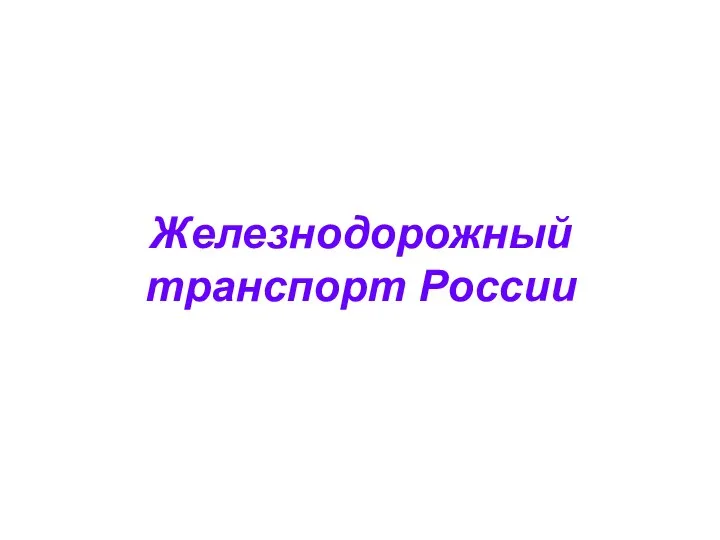 Железнодорожный транспорт России